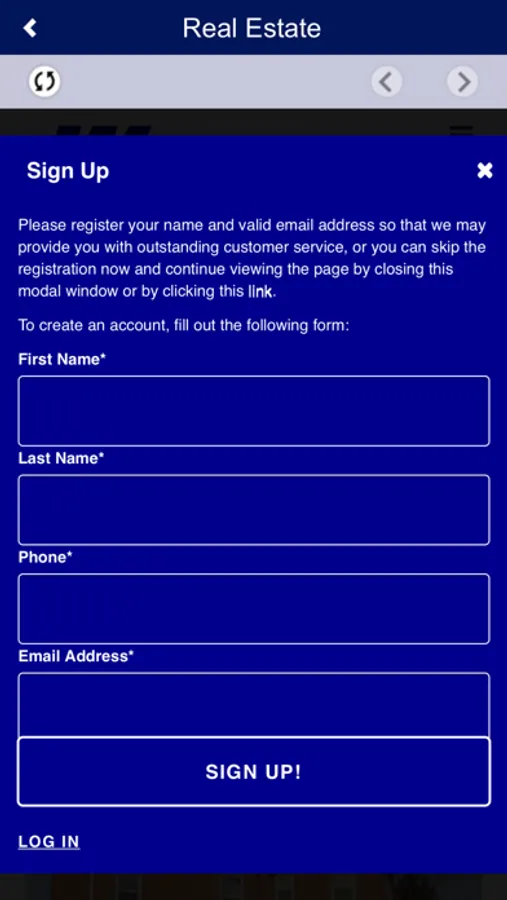 Real Estate

Sign Up

Please register your name and valid email address so that we may provide you with outstanding customer service, or you can skip the registration now and continue viewing the page by closing this modal window or by clicking this link.

To create an account, fill out the following form:

First Name*

Last Name*

Phone*

Email Address*

SIGN UP!

LOG IN